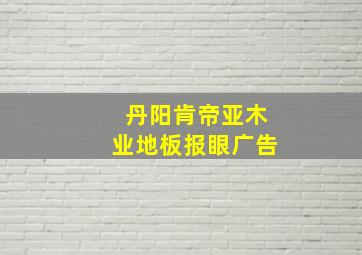 丹阳肯帝亚木业地板报眼广告